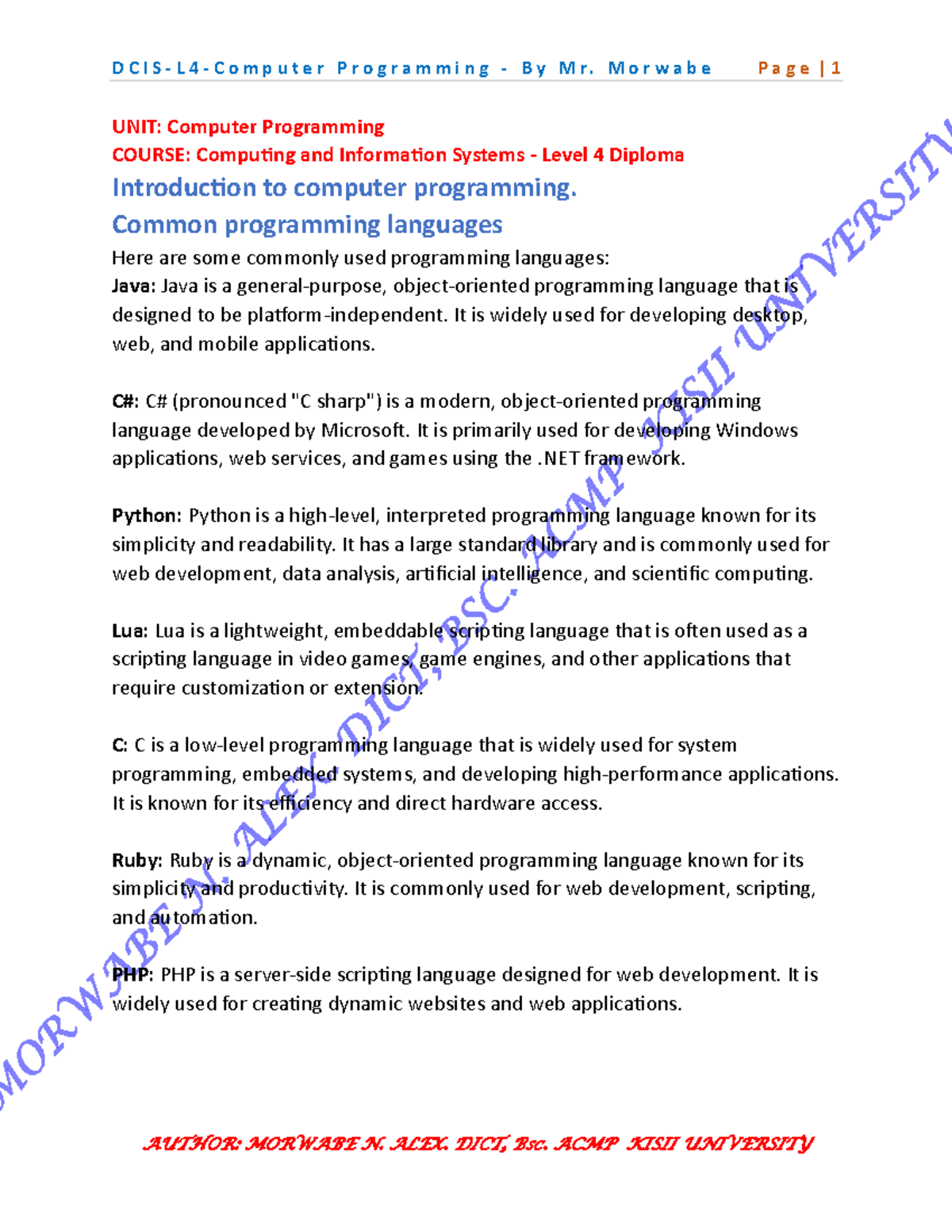 DCIS-L4-Computer Programming - By Mr. Morwabe Page | 1

UNIT: Computer Programming
COURSE: Computing and Information Systems - Level 4 Diploma

Introduction to computer programming.

Common programming languages

Here are some commonly used programming languages:
Java: Java is a general-purpose, object-oriented programming language that is designed to be platform-independent. It is widely used for developing desktop, web, and mobile applications.

C#: C# (pronounced "C sharp") is a modern, object-oriented programming language developed by Microsoft. It is primarily used for developing Windows applications, web services, and games using the .NET framework.

Python: Python is a high-level, interpreted programming language known for its simplicity and readability. It has a large standard library and is commonly used for web development, data analysis, artificial intelligence, and scientific computing.

Lua: Lua is a lightweight, embeddable scripting language that is often used as a scripting language in video games, game engines, and other applications that require customization or extension.

C: C is a low-level programming language that is widely used for system programming, embedded systems, and developing high-performance applications. It is known for its efficiency and direct hardware access.

Ruby: Ruby is a dynamic, object-oriented programming language known for its simplicity and productivity. It is commonly used for web development, scripting, and automation.

PHP: PHP is a server-side scripting language designed for web development. It is widely used for creating dynamic websites and web applications.

MORWABE N. ALEX. DICT, BSC. ACMP KISII UNIVERSITY

AUTHOR: MORWABE N. ALEX. DICT, Bsc. ACMP KISII UNIVERSITY